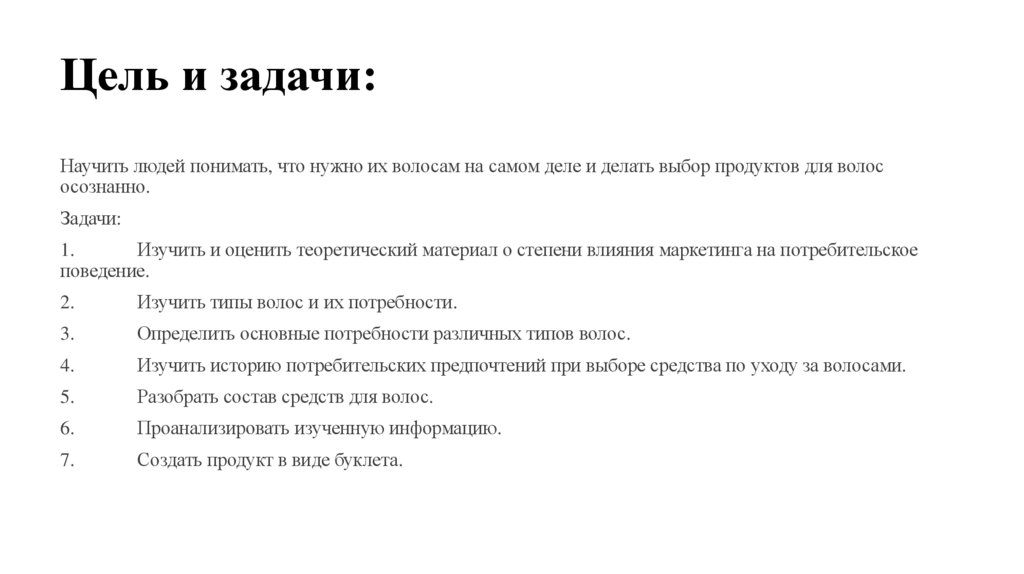 Цель и задачи:

Научить людей понимать, что нужно их волосам на самом деле и делать выбор продуктов для волос осознанно.

Задачи:

1. Изучить и оценить теоретический материал о степени влияния маркетинга на потребительское поведение.

2. Изучить типы волос и их потребности.

3. Определить основные потребности различных типов волос.

4. Изучить историю потребительских предпочтений при выборе средства по уходу за волосами.

5. Разобрать состав средств для волос.

6. Проанализировать изученную информацию.

7. Создать продукт в виде буклета.